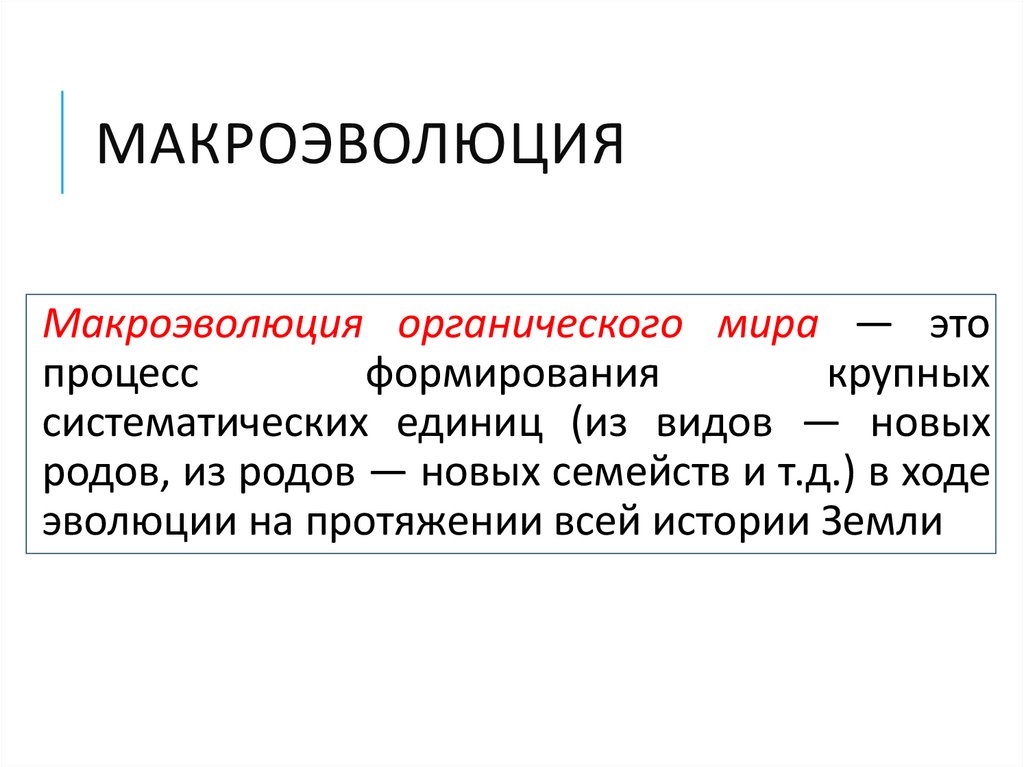 МАКРОЭВОЛЮЦИЯ

Макроэволюция органического мира — это процесс формирования крупных систематических единиц (из видов — новых родов, из родов — новых семейств и т.д.) в ходе эволюции на протяжении всей истории Земли